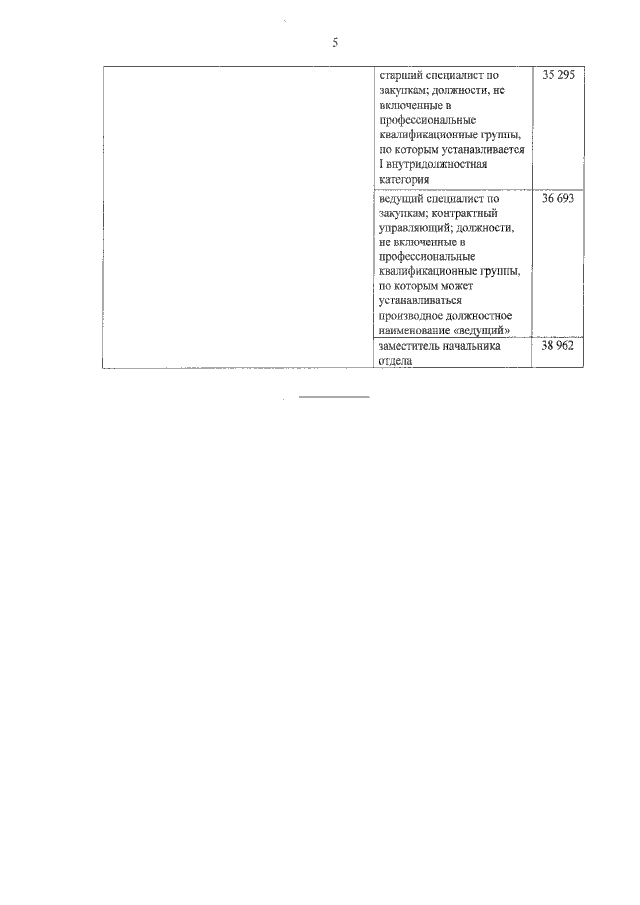 5

| | | |
|---|---|---|
| | старший специалист по закупкам; должности, не включенные в профессиональные квалификационные группы, по которым устанавливается I внутридолжностная категория | 35 295 |
| | ведущий специалист по закупкам; контрактный управляющий; должности, не включенные в профессиональные квалификационные группы, по которым может устанавливаться производное должностное наименование «ведущий» | 36 693 |
| | заместитель начальника отдела | 38 962 |